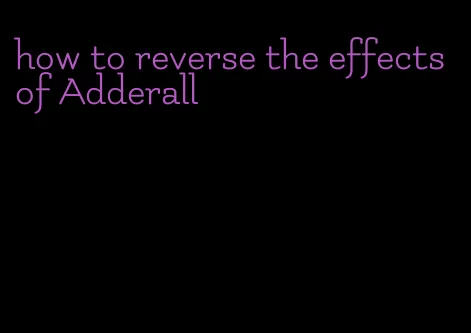 how to reverse the effects of Adderall